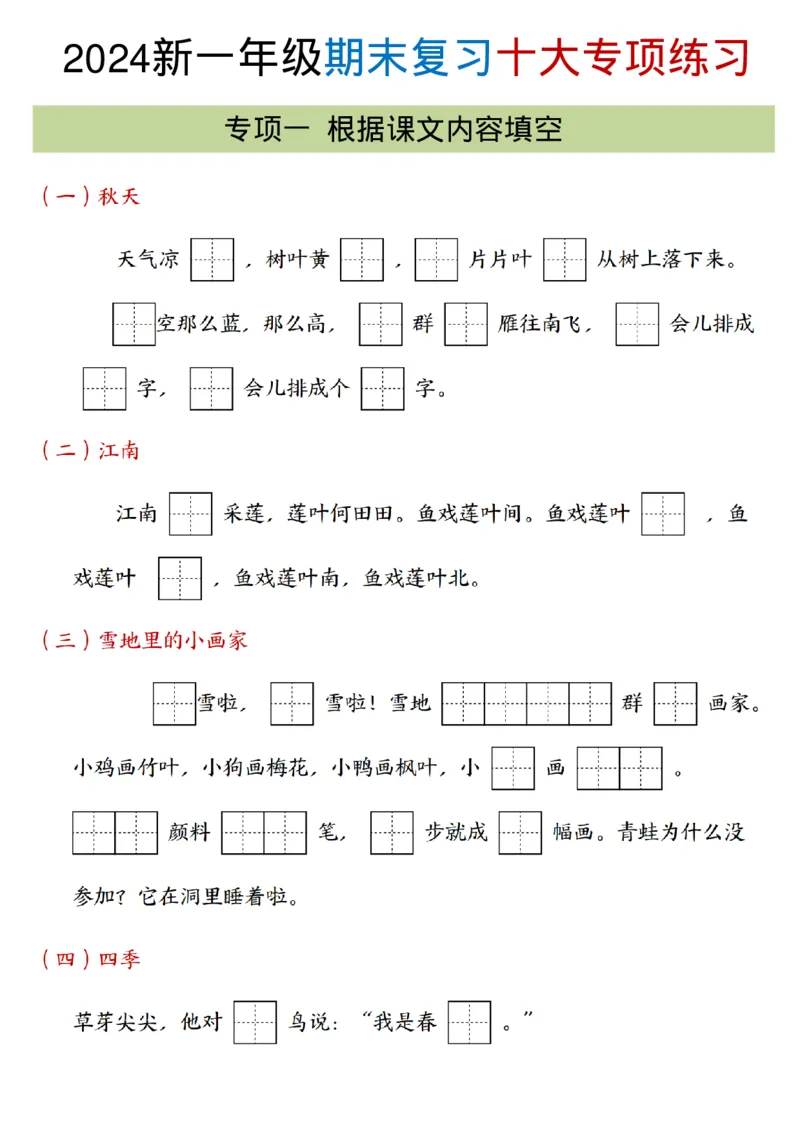 2024新一年级期末复习十大专项练习

专项一 根据课文内容填空

（一）秋天

天气凉____，树叶黄____，____片片叶____从树上落下来。____空那么蓝，那么高，____群____雁往南飞，____会儿排成____字，____会儿排成个____字。

（二）江南

江南____采莲，莲叶何田田。鱼戏莲叶间。鱼戏莲叶____，鱼戏莲叶____，鱼戏莲叶南，鱼戏莲叶北。

（三）雪地里的小画家

____雪啦，____雪啦！雪地____群____画家。小鸡画竹叶，小狗画梅花，小鸭画枫叶，小____画____。____颜料____笔，____步就成____幅画。青蛙为什么没参加？它在洞里睡着啦。

（四）四季

草芽尖尖，他对____鸟说：“我是春____。”